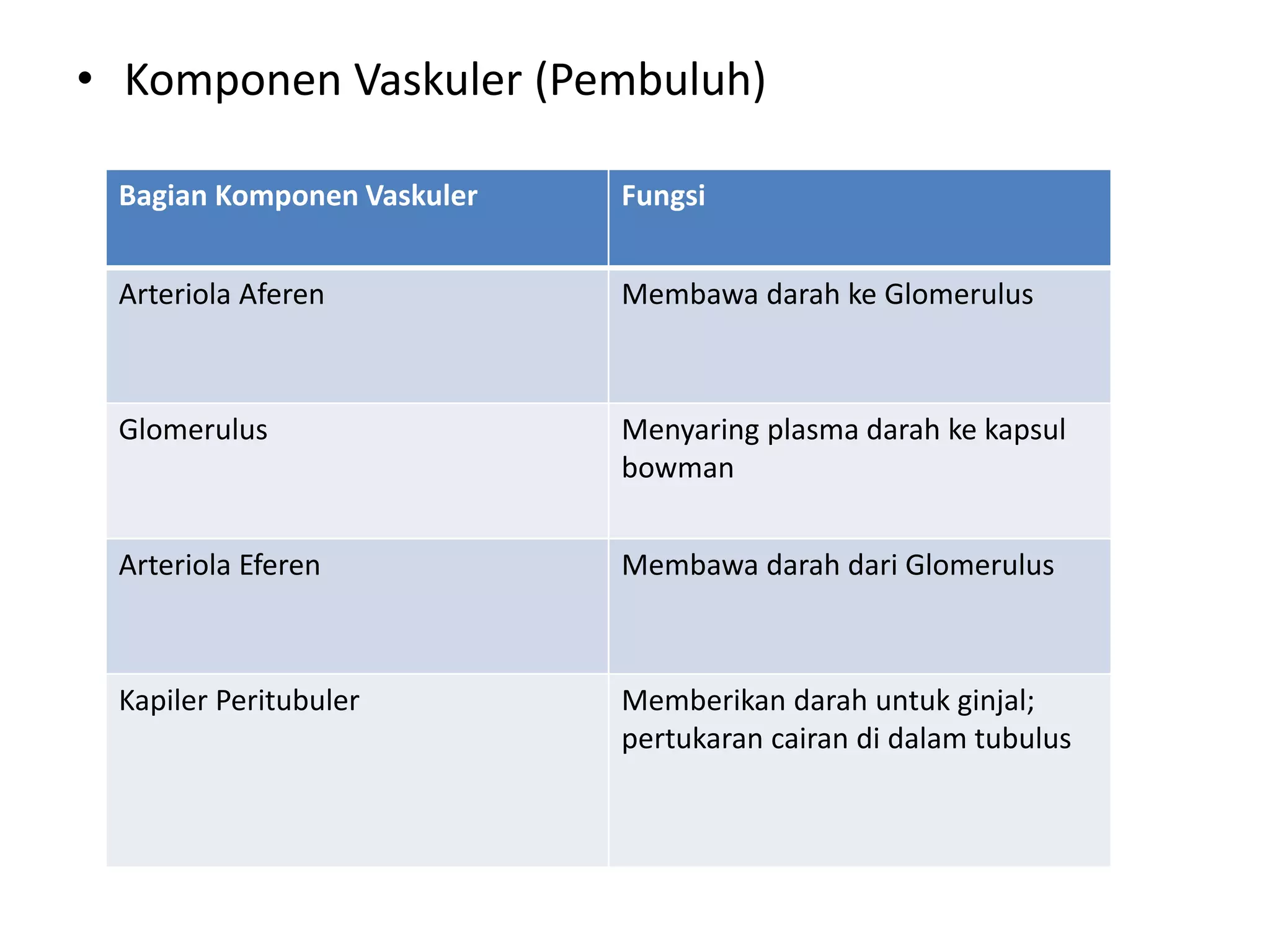 • Komponen Vaskuler (Pembuluh)

| Bagian Komponen Vaskuler | Fungsi |
|---|---|
| Arteriola Aferen | Membawa darah ke Glomerulus |
| Glomerulus | Menyaring plasma darah ke kapsul bowman |
| Arteriola Eferen | Membawa darah dari Glomerulus |
| Kapiler Peritubuler | Memberikan darah untuk ginjal; pertukaran cairan di dalam tubulus |